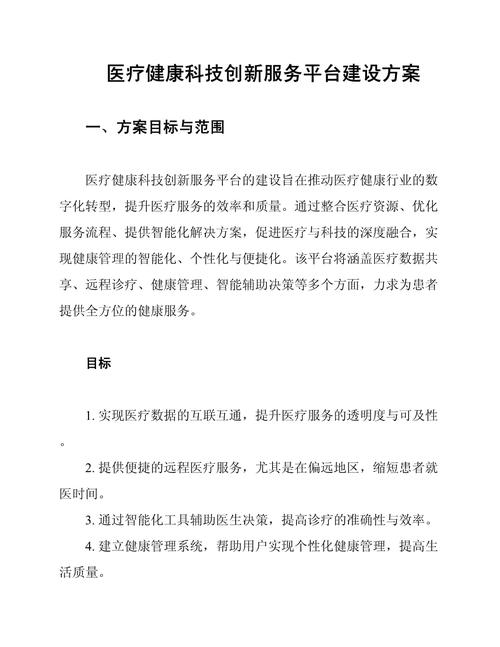 医疗健康科技创新服务平台建设方案

一、方案目标与范围

医疗健康科技创新服务平台的建设旨在推动医疗健康行业的数字化转型，提升医疗服务的效率和质量。通过整合医疗资源、优化服务流程、提供智能化解决方案，促进医疗与科技的深度融合，实现健康管理的智能化、个性化与便捷化。该平台将涵盖医疗数据共享、远程诊疗、健康管理、智能辅助决策等多个方面，力求为患者提供全方位的健康服务。

目标

1. 实现医疗数据的互联互通，提升医疗服务的透明度与可及性。

2. 提供便捷的远程医疗服务，尤其是在偏远地区，缩短患者就医时间。

3. 通过智能化工具辅助医生决策，提高诊疗的准确性与效率。

4. 建立健康管理系统，帮助用户实现个性化健康管理，提高生活质量。